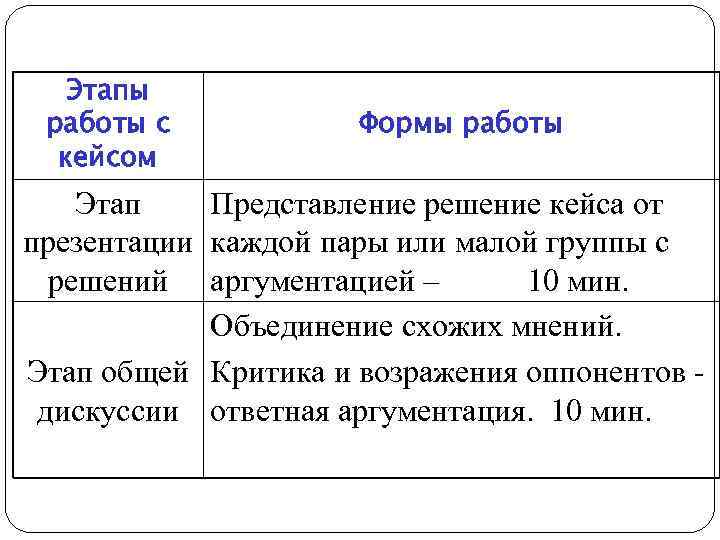 | Этапы работы с кейсом | Формы работы |
|---|---|
| Этап презентации решений | Представление решение кейса от каждой пары или малой группы с аргументацией – 10 мин. |
| Этап общей дискуссии | Объединение схожих мнений. Критика и возражения оппонентов - ответная аргументация. 10 мин. |